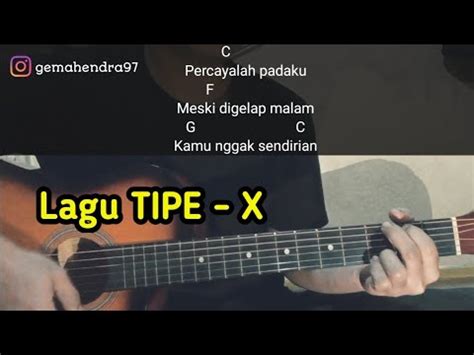 gemahendra97

C
Percayalah padaku
F
Meski digelap malam
G C
Kamu nggak sendirian

Lagu TIPE - X